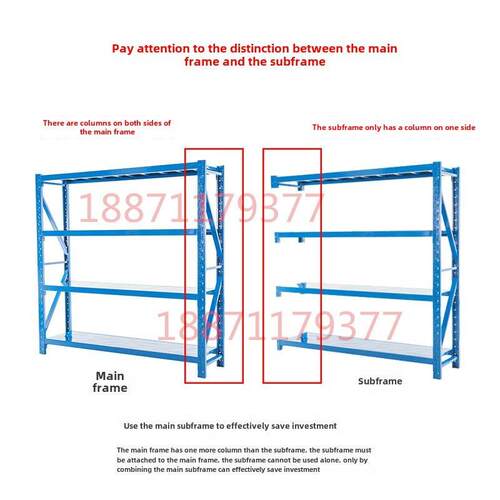 Pay attention to the distinction between the main frame and the subframe

There are columns on both sides of the main frame

The subframe only has a column on one side

18871179377

18871179377

Main frame

Subframe

Use the main subframe to effectively save investment

The main frame has one more column than the subframe. the subframe must be attached to the main frame. the subframe cannot be used alone. only by combining the main subframe can effectively save investment